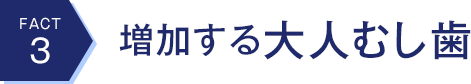 FACT
3

増加する大人むし歯